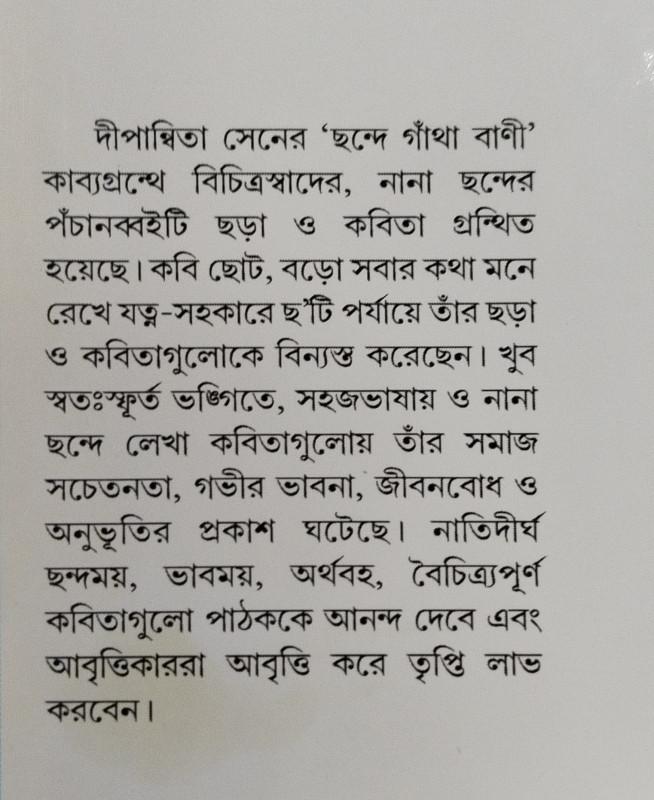 দীপান্বিতা সেনের ‘ছন্দে গাঁথা বাণী’ কাব্যগ্রন্থে বিচিত্রস্বাদের, নানা ছন্দের পঁচানব্বইটি ছড়া ও কবিতা গ্রন্থিত হয়েছে। কবি ছোট, বড়ো সবার কথা মনে রেখে যত্ন-সহকারে ছ'টি পর্যায়ে তাঁর ছড়া ও কবিতাগুলোকে বিন্যস্ত করেছেন। খুব স্বতঃস্ফূর্ত ভঙ্গিতে, সহজভাষায় ও নানা ছন্দে লেখা কবিতাগুলোয় তাঁর সমাজ সচেতনতা, গভীর ভাবনা, জীবনবোধ ও অনুভূতির প্রকাশ ঘটেছে। নাতিদীর্ঘ ছন্দময়, ভাবময়, অর্থবহ, বৈচিত্র্যপূর্ণ কবিতাগুলো পাঠককে আনন্দ দেবে এবং আবৃত্তিকাররা আবৃত্তি করে তৃপ্তি লাভ করবেন।